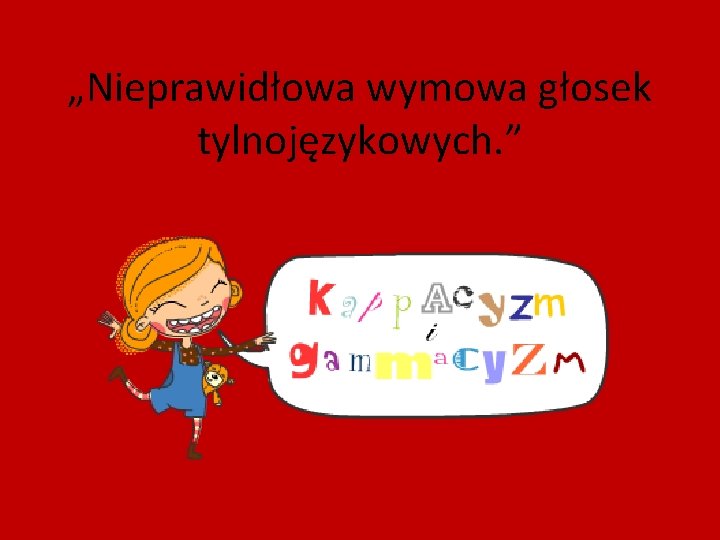 „Nieprawidłowa wymowa głosek tylnojęzykowych.”

KappAcyzm
i
gammacyZm